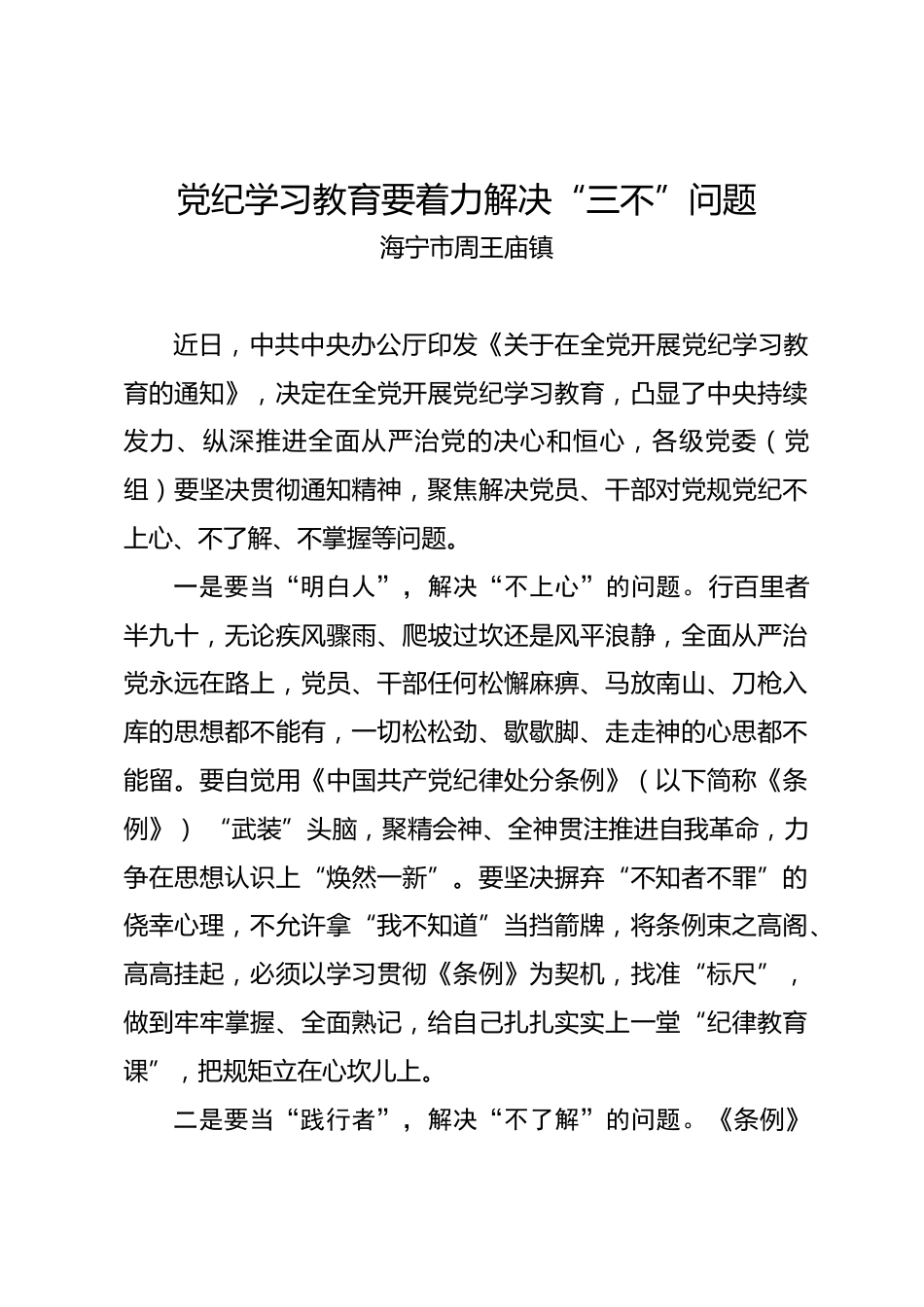 党纪学习教育要着力解决“三不”问题
海宁市周王庙镇

近日，中共中央办公厅印发《关于在全党开展党纪学习教育的通知》，决定在全党开展党纪学习教育，凸显了中央持续发力、纵深推进全面从严治党的决心和恒心，各级党委（党组）要坚决贯彻通知精神，聚焦解决党员、干部对党规党纪不上心、不了解、不掌握等问题。

一是要当“明白人”，解决“不上心”的问题。行百里者半九十，无论疾风骤雨、爬坡过坎还是风平浪静，全面从严治党永远在路上，党员、干部任何松懈麻痹、马放南山、刀枪入库的思想都不能有，一切松松劲、歇歇脚、走走神的心思都不能留。要自觉用《中国共产党纪律处分条例》（以下简称《条例》）“武装”头脑，聚精会神、全神贯注推进自我革命，力争在思想认识上“焕然一新”。要坚决摒弃“不知者不罪”的侥幸心理，不允许拿“我不知道”当挡箭牌，将条例束之高阁、高高挂起，必须以学习贯彻《条例》为契机，找准“标尺”，做到牢牢掌握、全面熟记，给自己扎扎实实上一堂“纪律教育课”，把规矩立在心坎儿上。

二是要当“践行者”，解决“不了解”的问题。《条例》